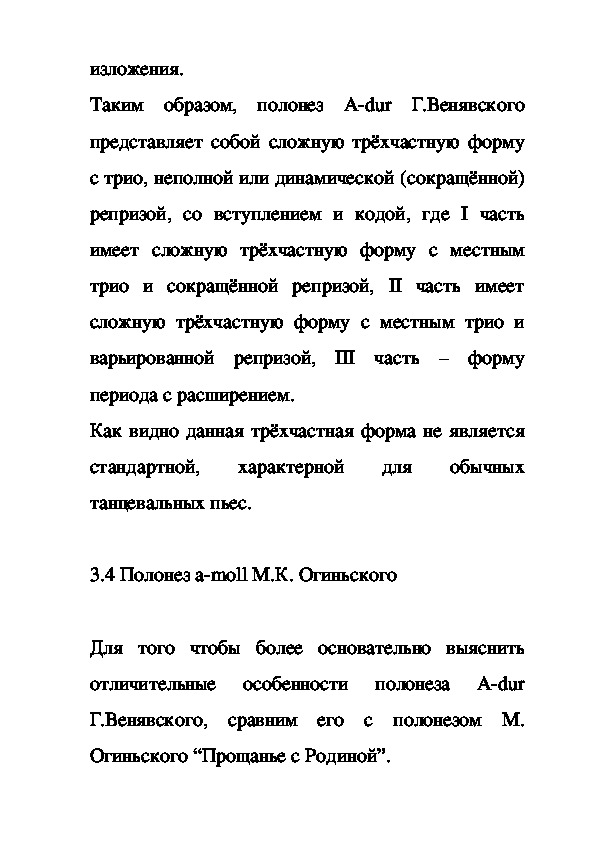 изложения.

Таким образом, полонез A-dur Г.Венявского представляет собой сложную трёхчастную форму с трио, неполной или динамической (сокращённой) репризой, со вступлением и кодой, где I часть имеет сложную трёхчастную форму с местным трио и сокращённой репризой, II часть имеет сложную трёхчастную форму с местным трио и варьированной репризой, III часть – форму периода с расширением.

Как видно данная трёхчастная форма не является стандартной, характерной для обычных танцевальных пьес.

3.4 Полонез a-moll М.К. Огиньского

Для того чтобы более основательно выяснить отличительные особенности полонеза A-dur Г.Венявского, сравним его с полонезом М. Огиньского “Прощанье с Родиной”.